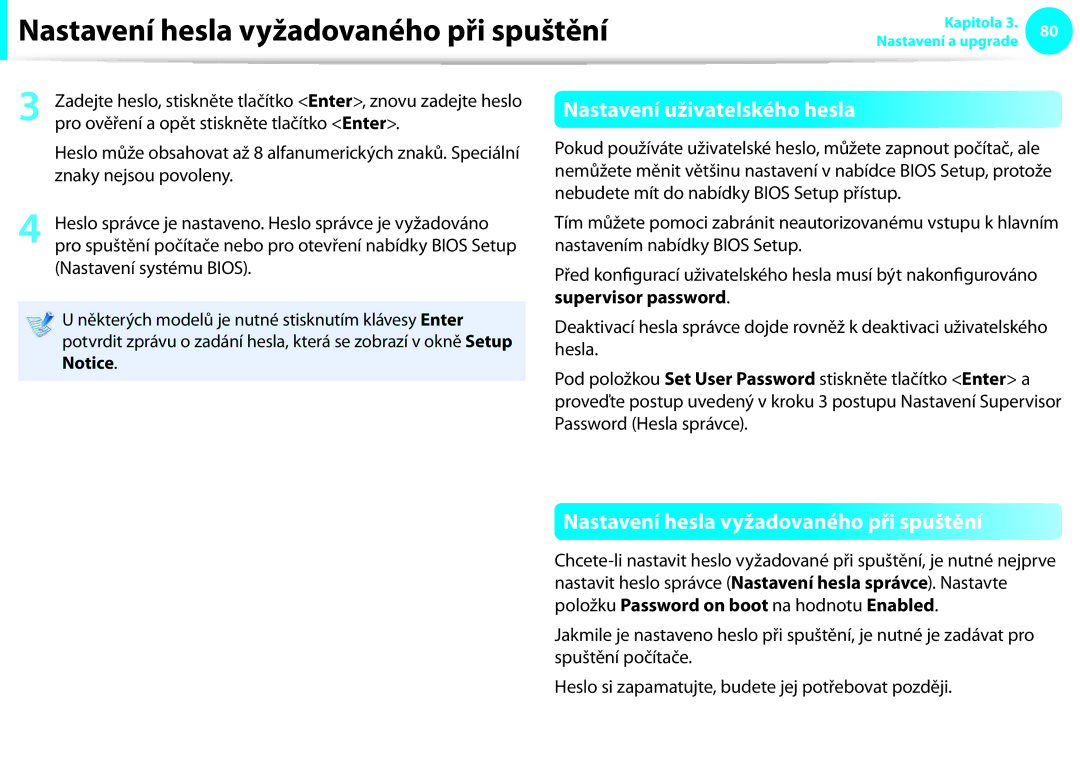 Nastavení hesla vyžadovaného při spuštění

Kapitola 3.
Nastavení a upgrade
80

3 Zadejte heslo, stiskněte tlačítko <Enter>, znovu zadejte heslo pro ověření a opět stiskněte tlačítko <Enter>.

Heslo může obsahovat až 8 alfanumerických znaků. Speciální znaky nejsou povoleny.

4 Heslo správce je nastaveno. Heslo správce je vyžadováno pro spuštění počítače nebo pro otevření nabídky BIOS Setup (Nastavení systému BIOS).

U některých modelů je nutné stisknutím klávesy Enter potvrdit zprávu o zadání hesla, která se zobrazí v okně Setup Notice.

Nastavení uživatelského hesla

Pokud používáte uživatelské heslo, můžete zapnout počítač, ale nemůžete měnit většinu nastavení v nabídce BIOS Setup, protože nebudete mít do nabídky BIOS Setup přístup.

Tím můžete pomoci zabránit neautorizovanému vstupu k hlavním nastavením nabídky BIOS Setup.

Před konfigurací uživatelského hesla musí být nakonfigurováno supervisor password.

Deaktivací hesla správce dojde rovněž k deaktivaci uživatelského hesla.

Pod položkou Set User Password stiskněte tlačítko <Enter> a proveďte postup uvedený v kroku 3 postupu Nastavení Supervisor Password (Hesla správce).

Nastavení hesla vyžadovaného při spuštění

Chcete-li nastavit heslo vyžadované při spuštění, je nutné nejprve nastavit heslo správce (Nastavení hesla správce). Nastavte položku Password on boot na hodnotu Enabled.

Jakmile je nastaveno heslo při spuštění, je nutné je zadávat pro spuštění počítače.

Heslo si zapamatujte, budete jej potřebovat později.